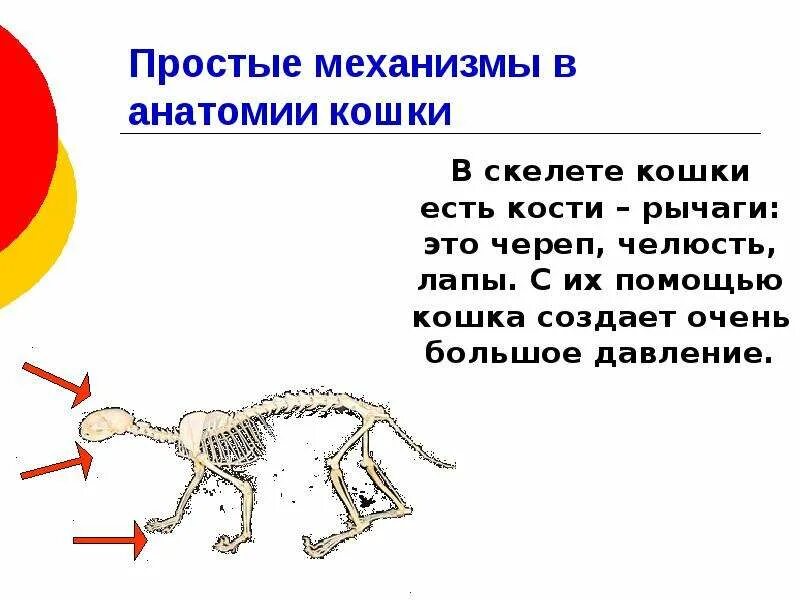 Простые механизмы в анатомии кошки

В скелете кошки есть кости – рычаги: это череп, челюсть, лапы. С их помощью кошка создает очень большое давление.